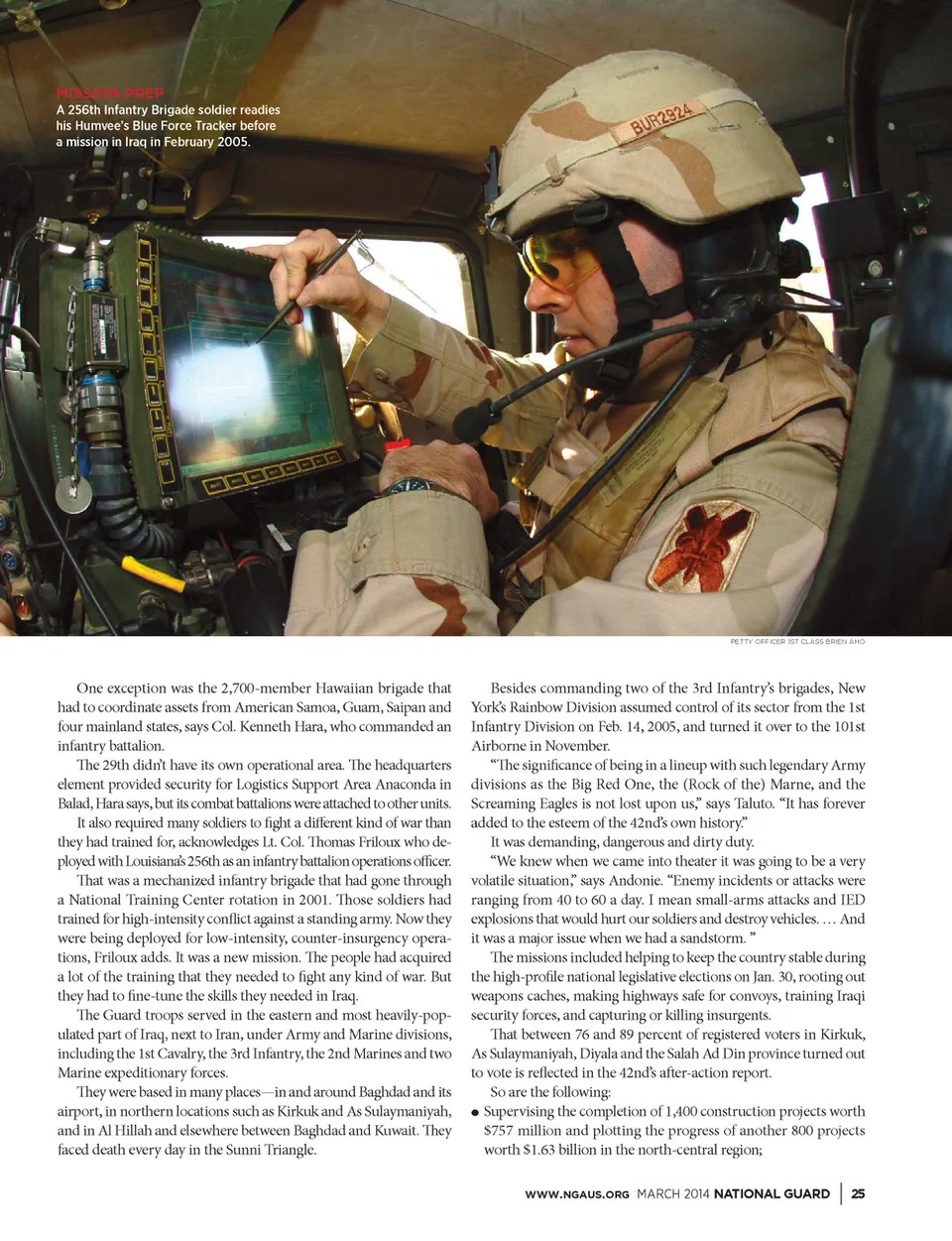 MISSION PREP
A 256th Infantry Brigade soldier readies his Humvee's Blue Force Tracker before a mission in Iraq in February 2005.

BUR2924

PETTY OFFICER 1ST CLASS BRIEN AHO

One exception was the 2,700-member Hawaiian brigade that had to coordinate assets from American Samoa, Guam, Saipan and four mainland states, says Col. Kenneth Hara, who commanded an infantry battalion.

The 29th didn't have its own operational area. The headquarters element provided security for Logistics Support Area Anaconda in Balad, Hara says, but its combat battalions were attached to other units.

It also required many soldiers to fight a different kind of war than they had trained for, acknowledges Lt. Col. Thomas Friloux who deployed with Louisiana's 256th as an infantry battalion operations officer.

That was a mechanized infantry brigade that had gone through a National Training Center rotation in 2001. Those soldiers had trained for high-intensity conflict against a standing army. Now they were being deployed for low-intensity, counter-insurgency operations, Friloux adds. It was a new mission. The people had acquired a lot of the training that they needed to fight any kind of war. But they had to fine-tune the skills they needed in Iraq.

The Guard troops served in the eastern and most heavily-populated part of Iraq, next to Iran, under Army and Marine divisions, including the 1st Cavalry, the 3rd Infantry, the 2nd Marines and two Marine expeditionary forces.

They were based in many places—in and around Baghdad and its airport, in northern locations such as Kirkuk and As Sulaymaniyah, and in Al Hillah and elsewhere between Baghdad and Kuwait. They faced death every day in the Sunni Triangle.

Besides commanding two of the 3rd Infantry's brigades, New York's Rainbow Division assumed control of its sector from the 1st Infantry Division on Feb. 14, 2005, and turned it over to the 101st Airborne in November.

"The significance of being in a lineup with such legendary Army divisions as the Big Red One, the (Rock of the) Marne, and the Screaming Eagles is not lost upon us," says Taluto. "It has forever added to the esteem of the 42nd's own history."

It was demanding, dangerous and dirty duty.

"We knew when we came into theater it was going to be a very volatile situation," says Andonie. "Enemy incidents or attacks were ranging from 40 to 60 a day. I mean small-arms attacks and IED explosions that would hurt our soldiers and destroy vehicles. … And it was a major issue when we had a sandstorm. "

The missions included helping to keep the country stable during the high-profile national legislative elections on Jan. 30, rooting out weapons caches, making highways safe for convoys, training Iraqi security forces, and capturing or killing insurgents.

That between 76 and 89 percent of registered voters in Kirkuk, As Sulaymaniyah, Diyala and the Salah Ad Din province turned out to vote is reflected in the 42nd's after-action report.

So are the following:
● Supervising the completion of 1,400 construction projects worth $757 million and plotting the progress of another 800 projects worth $1.63 billion in the north-central region;

WWW.NGAUS.ORG MARCH 2014 NATIONAL GUARD | 25